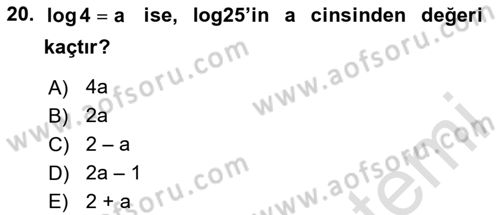 20. $\log 4 = a$ ise, log25'in a cinsinden değeri kaçtır?

A) 4a
B) 2a
C) 2 – a
D) 2a – 1
E) 2 + a

www.aofsoru.com
www.aofsoru.com
www.aofsoru.com
www.aofsoru.com